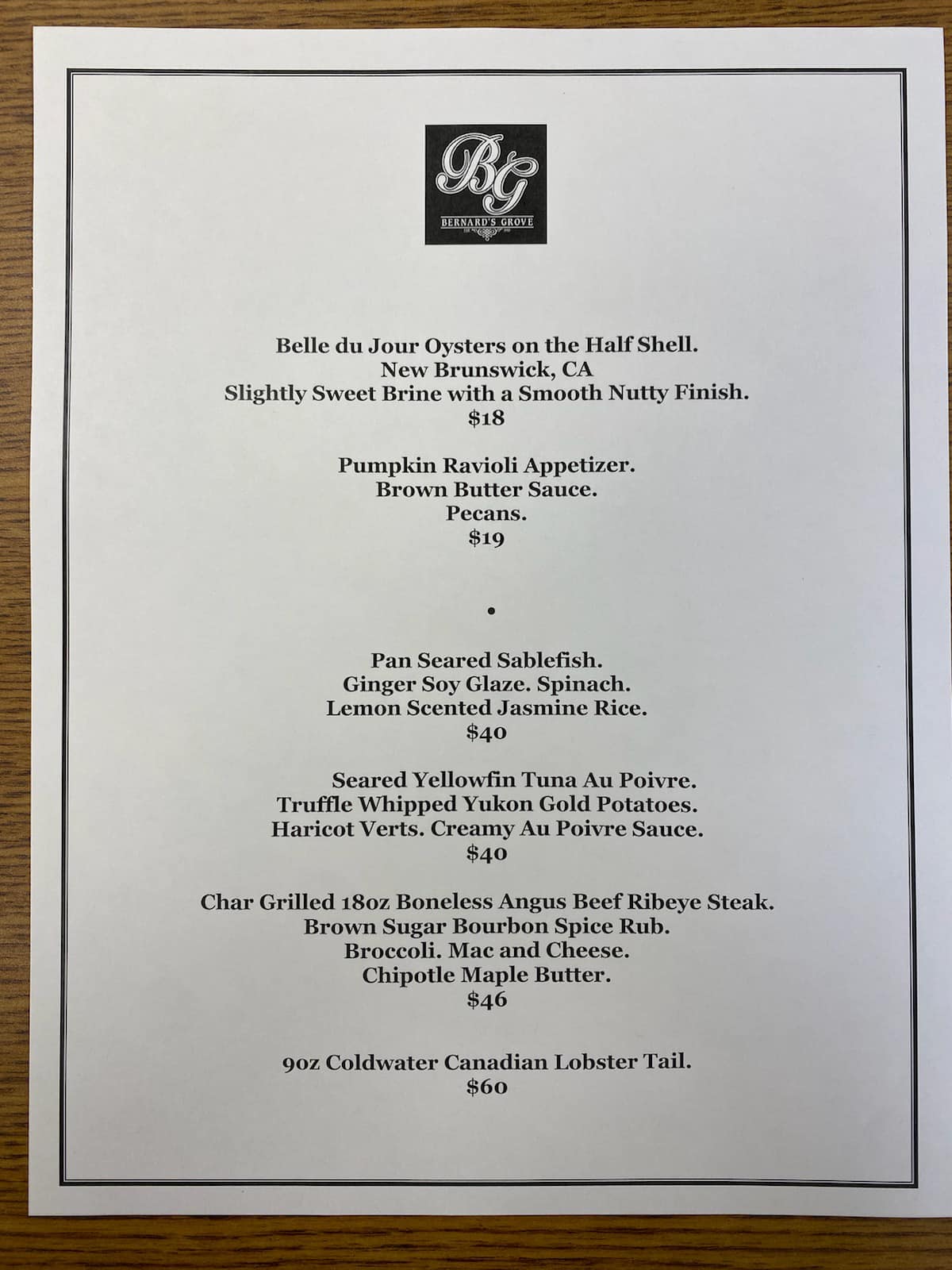 BG
BERNARD'S GROVE

Belle du Jour Oysters on the Half Shell.
New Brunswick, CA
Slightly Sweet Brine with a Smooth Nutty Finish.
$18

Pumpkin Ravioli Appetizer.
Brown Butter Sauce.
Pecans.
$19

•

Pan Seared Sablefish.
Ginger Soy Glaze. Spinach.
Lemon Scented Jasmine Rice.
$40

Seared Yellowfin Tuna Au Poivre.
Truffle Whipped Yukon Gold Potatoes.
Haricot Verts. Creamy Au Poivre Sauce.
$40

Char Grilled 18oz Boneless Angus Beef Ribeye Steak.
Brown Sugar Bourbon Spice Rub.
Broccoli. Mac and Cheese.
Chipotle Maple Butter.
$46

9oz Coldwater Canadian Lobster Tail.
$60